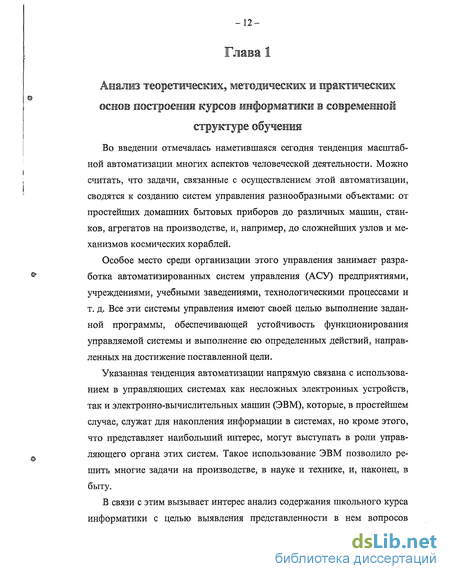 – 12 –

Глава 1

Анализ теоретических, методических и практических основ построения курсов информатики в современной структуре обучения

Во введении отмечалась наметившаяся сегодня тенденция масштабной автоматизации многих аспектов человеческой деятельности. Можно считать, что задачи, связанные с осуществлением этой автоматизации, сводятся к созданию систем управления разнообразными объектами: от простейших домашних бытовых приборов до различных машин, станков, агрегатов на производстве, и, например, до сложнейших узлов и механизмов космических кораблей.

Особое место среди организации этого управления занимает разработка автоматизированных систем управления (АСУ) предприятиями, учреждениями, учебными заведениями, технологическими процессами и т. д. Все эти системы управления имеют своей целью выполнение заданной программы, обеспечивающей устойчивость функционирования управляемой системы и выполнение ею определенных действий, направленных на достижение поставленной цели.

Указанная тенденция автоматизации напрямую связана с использованием в управляющих системах как несложных электронных устройств, так и электронно-вычислительных машин (ЭВМ), которые, в простейшем случае, служат для накопления информации в системах, но кроме этого, что представляет наибольший интерес, могут выступать в роли управляющего органа этих систем. Такое использование ЭВМ позволило решить многие задачи на производстве, в науке и технике, и, наконец, в быту.

В связи с этим вызывает интерес анализ содержания школьного курса информатики с целью выявления представленности в нем вопросов

dsLib.net
библиотека диссертаций